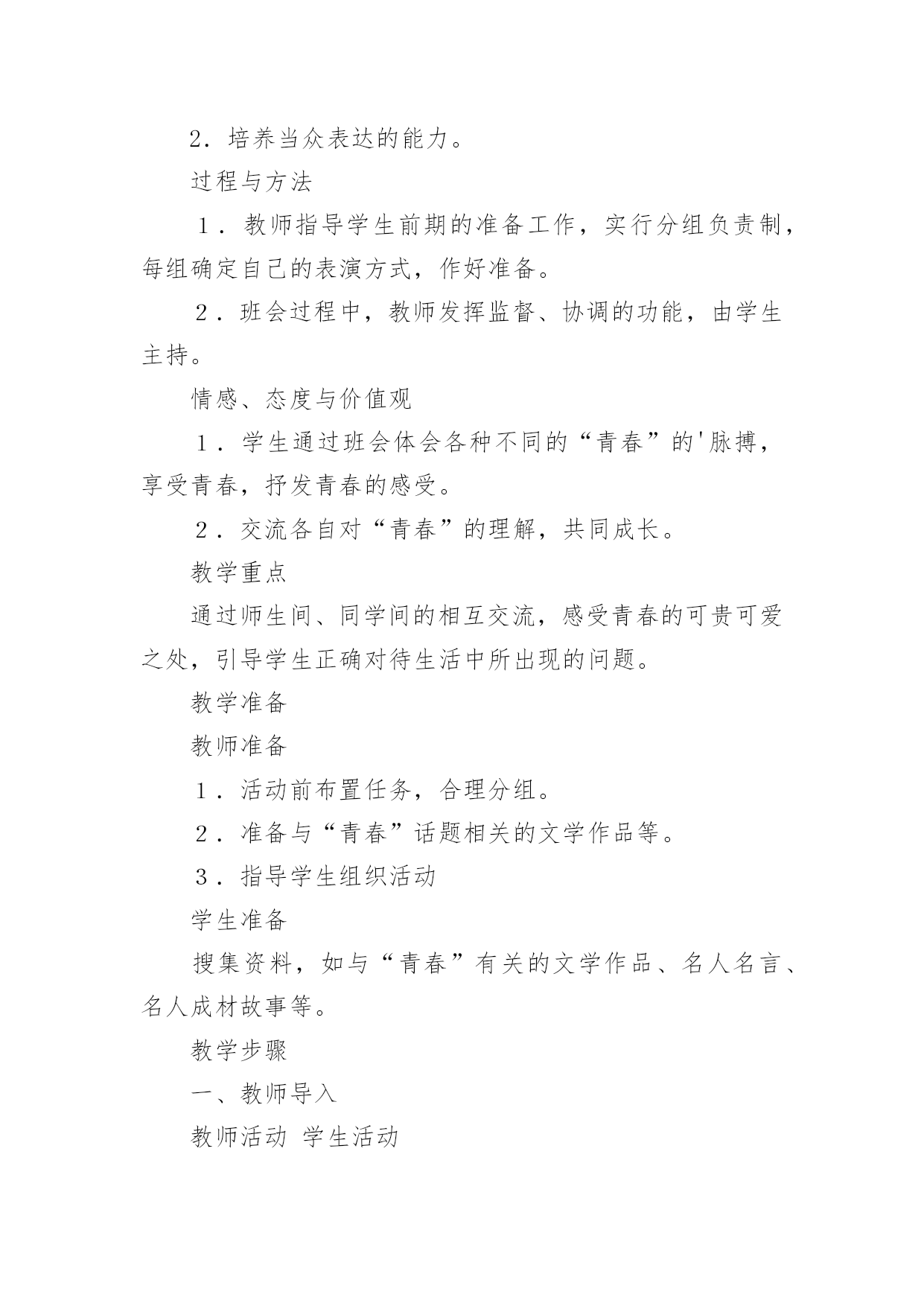 2．培养当众表达的能力。

过程与方法

１．教师指导学生前期的准备工作，实行分组负责制，每组确定自己的表演方式，作好准备。

２．班会过程中，教师发挥监督、协调的功能，由学生主持。

情感、态度与价值观

１．学生通过班会体会各种不同的“青春”的'脉搏，享受青春，抒发青春的感受。

２．交流各自对“青春”的理解，共同成长。

教学重点

通过师生间、同学间的相互交流，感受青春的可贵可爱之处，引导学生正确对待生活中所出现的问题。

教学准备

教师准备

１．活动前布置任务，合理分组。

２．准备与“青春”话题相关的文学作品等。

３．指导学生组织活动

学生准备

搜集资料，如与“青春”有关的文学作品、名人名言、名人成材故事等。

教学步骤

一、教师导入

教师活动 学生活动